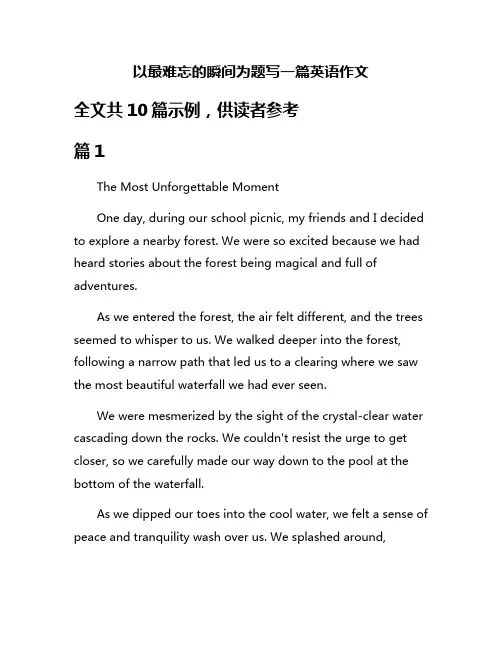 以最难忘的瞬间为题写一篇英语作文

全文共10篇示例，供读者参考

篇1

The Most Unforgettable Moment

One day, during our school picnic, my friends and I decided to explore a nearby forest. We were so excited because we had heard stories about the forest being magical and full of adventures.

As we entered the forest, the air felt different, and the trees seemed to whisper to us. We walked deeper into the forest, following a narrow path that led us to a clearing where we saw the most beautiful waterfall we had ever seen.

We were mesmerized by the sight of the crystal-clear water cascading down the rocks. We couldn't resist the urge to get closer, so we carefully made our way down to the pool at the bottom of the waterfall.

As we dipped our toes into the cool water, we felt a sense of peace and tranquility wash over us. We splashed around,